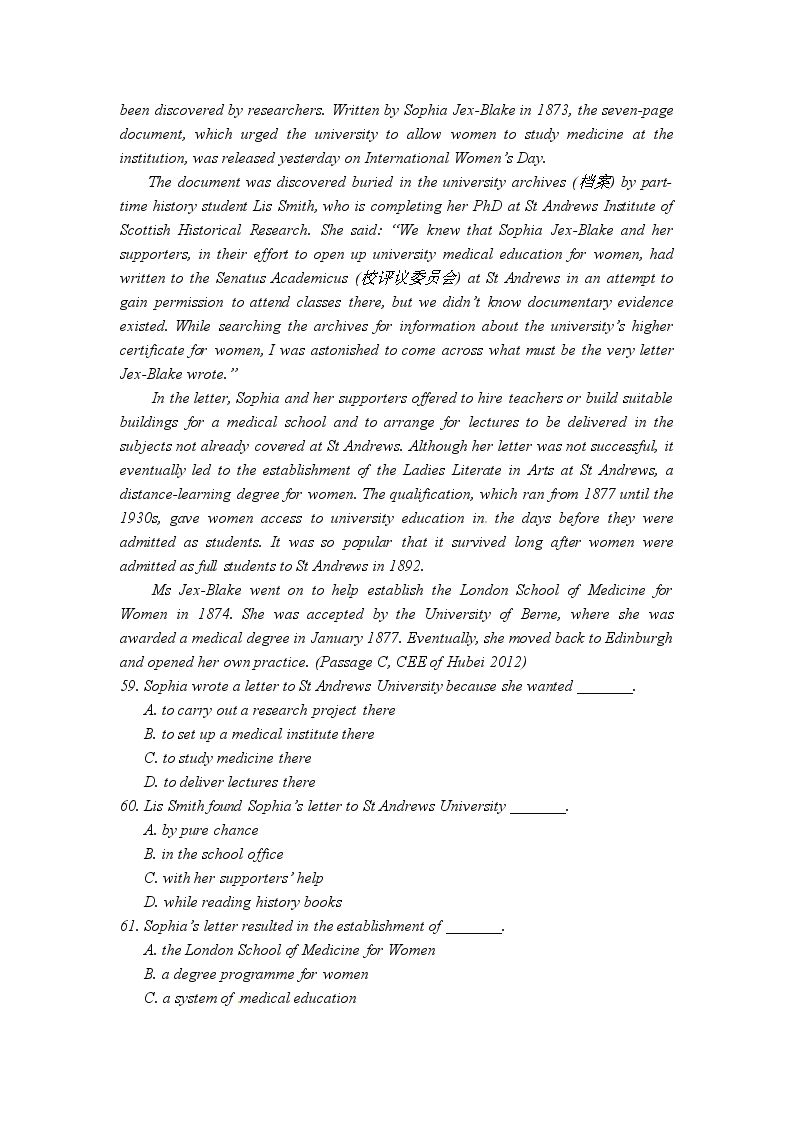 been discovered by researchers. Written by Sophia Jex-Blake in 1873, the seven-page document, which urged the university to allow women to study medicine at the institution, was released yesterday on International Women's Day.

The document was discovered buried in the university archives (档案) by part-time history student Lis Smith, who is completing her PhD at St Andrews Institute of Scottish Historical Research. She said: "We knew that Sophia Jex-Blake and her supporters, in their effort to open up university medical education for women, had written to the Senatus Academicus (校评议委员会) at St Andrews in an attempt to gain permission to attend classes there, but we didn't know documentary evidence existed. While searching the archives for information about the university's higher certificate for women, I was astonished to come across what must be the very letter Jex-Blake wrote."

In the letter, Sophia and her supporters offered to hire teachers or build suitable buildings for a medical school and to arrange for lectures to be delivered in the subjects not already covered at St Andrews. Although her letter was not successful, it eventually led to the establishment of the Ladies Literate in Arts at St Andrews, a distance-learning degree for women. The qualification, which ran from 1877 until the 1930s, gave women access to university education in the days before they were admitted as students. It was so popular that it survived long after women were admitted as full students to St Andrews in 1892.

Ms Jex-Blake went on to help establish the London School of Medicine for Women in 1874. She was accepted by the University of Berne, where she was awarded a medical degree in January 1877. Eventually, she moved back to Edinburgh and opened her own practice. (Passage C, CEE of Hubei 2012)

59. Sophia wrote a letter to St Andrews University because she wanted ____.
A. to carry out a research project there
B. to set up a medical institute there
C. to study medicine there
D. to deliver lectures there

60. Lis Smith found Sophia's letter to St Andrews University ____.
A. by pure chance
B. in the school office
C. with her supporters' help
D. while reading history books

61. Sophia's letter resulted in the establishment of ____.
A. the London School of Medicine for Women
B. a degree programme for women
C. a system of medical education